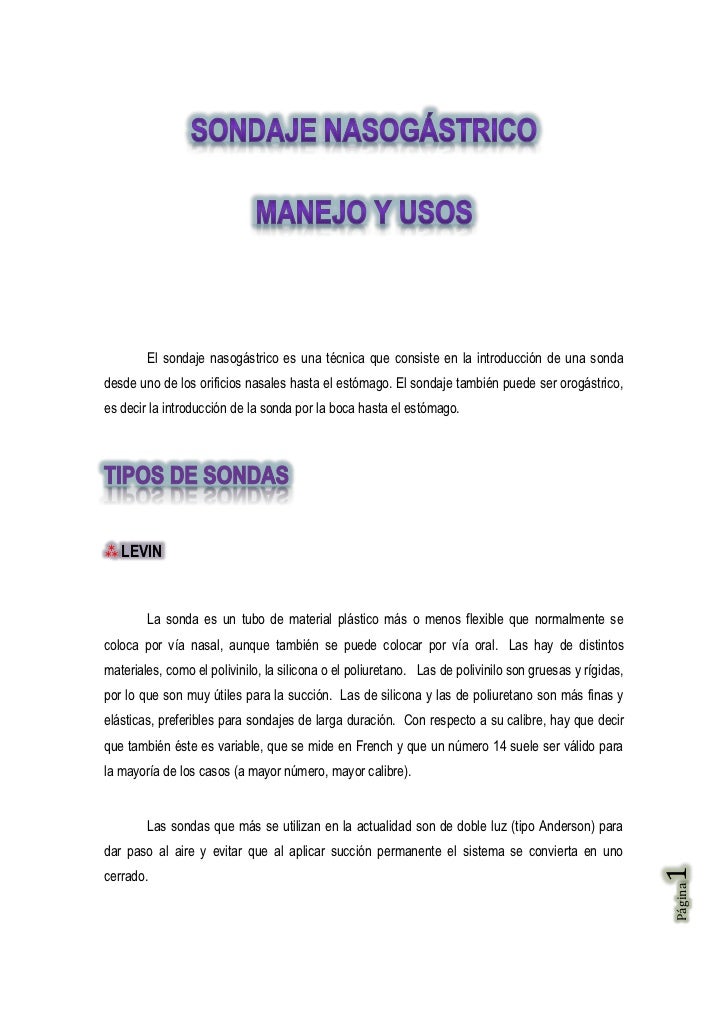 SONDAJE NASOGÁSTRICO

MANEJO Y USOS

El sondaje nasogástrico es una técnica que consiste en la introducción de una sonda desde uno de los orificios nasales hasta el estómago. El sondaje también puede ser orogástrico, es decir la introducción de la sonda por la boca hasta el estómago.

TIPOS DE SONDAS

LEVIN

La sonda es un tubo de material plástico más o menos flexible que normalmente se coloca por vía nasal, aunque también se puede colocar por vía oral. Las hay de distintos materiales, como el polivinilo, la silicona o el poliuretano. Las de polivinilo son gruesas y rígidas, por lo que son muy útiles para la succión. Las de silicona y las de poliuretano son más finas y elásticas, preferibles para sondajes de larga duración. Con respecto a su calibre, hay que decir que también éste es variable, que se mide en French y que un número 14 suele ser válido para la mayoría de los casos (a mayor número, mayor calibre).

Las sondas que más se utilizan en la actualidad son de doble luz (tipo Anderson) para dar paso al aire y evitar que al aplicar succión permanente el sistema se convierta en uno cerrado.

Página 1